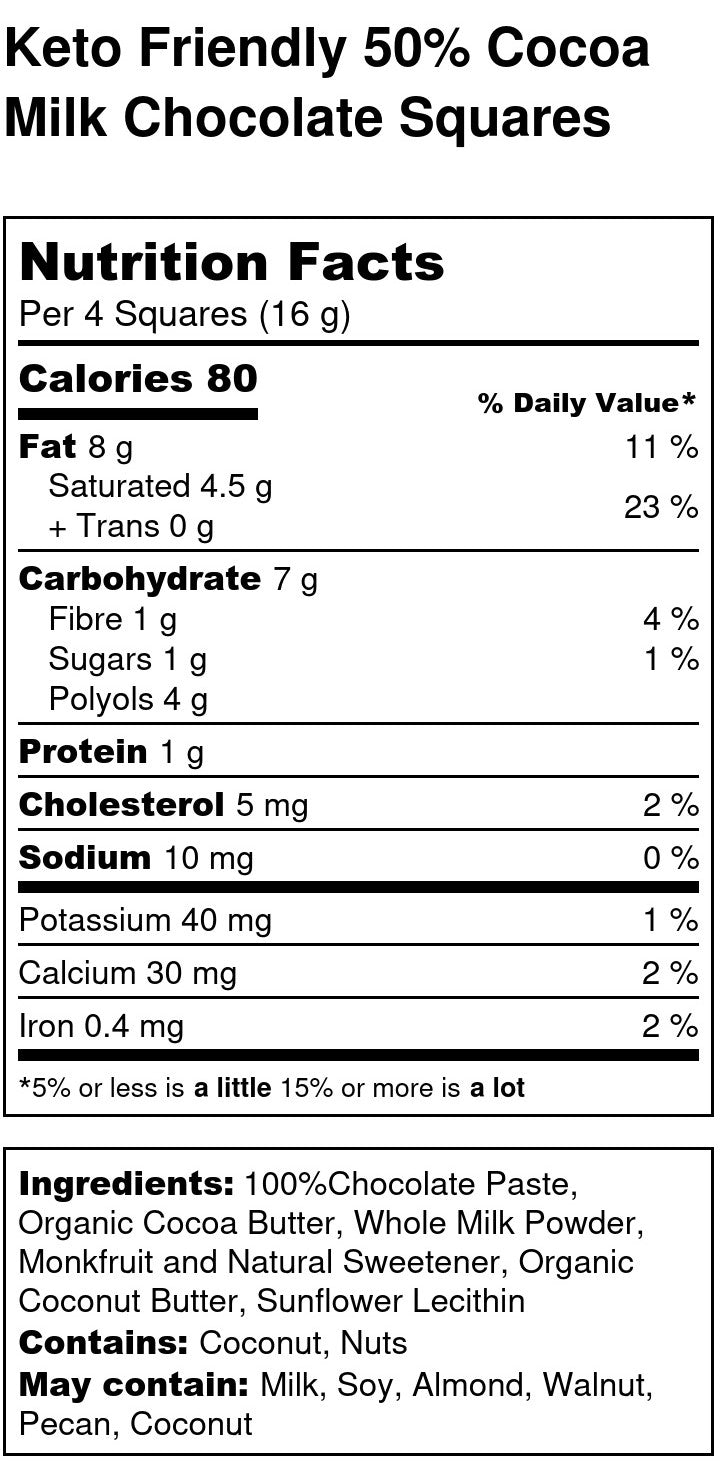 Keto Friendly 50% Cocoa Milk Chocolate Squares

Nutrition Facts
Per 4 Squares (16 g)

Calories 80
% Daily Value*

Fat 8 g 11 %
Saturated 4.5 g
+ Trans 0 g 23 %

Carbohydrate 7 g
Fibre 1 g 4 %
Sugars 1 g 1 %
Polyols 4 g

Protein 1 g

Cholesterol 5 mg 2 %

Sodium 10 mg 0 %

Potassium 40 mg 1 %

Calcium 30 mg 2 %

Iron 0.4 mg 2 %

*5% or less is a little 15% or more is a lot

Ingredients: 100%Chocolate Paste, Organic Cocoa Butter, Whole Milk Powder, Monkfruit and Natural Sweetener, Organic Coconut Butter, Sunflower Lecithin

Contains: Coconut, Nuts

May contain: Milk, Soy, Almond, Walnut, Pecan, Coconut